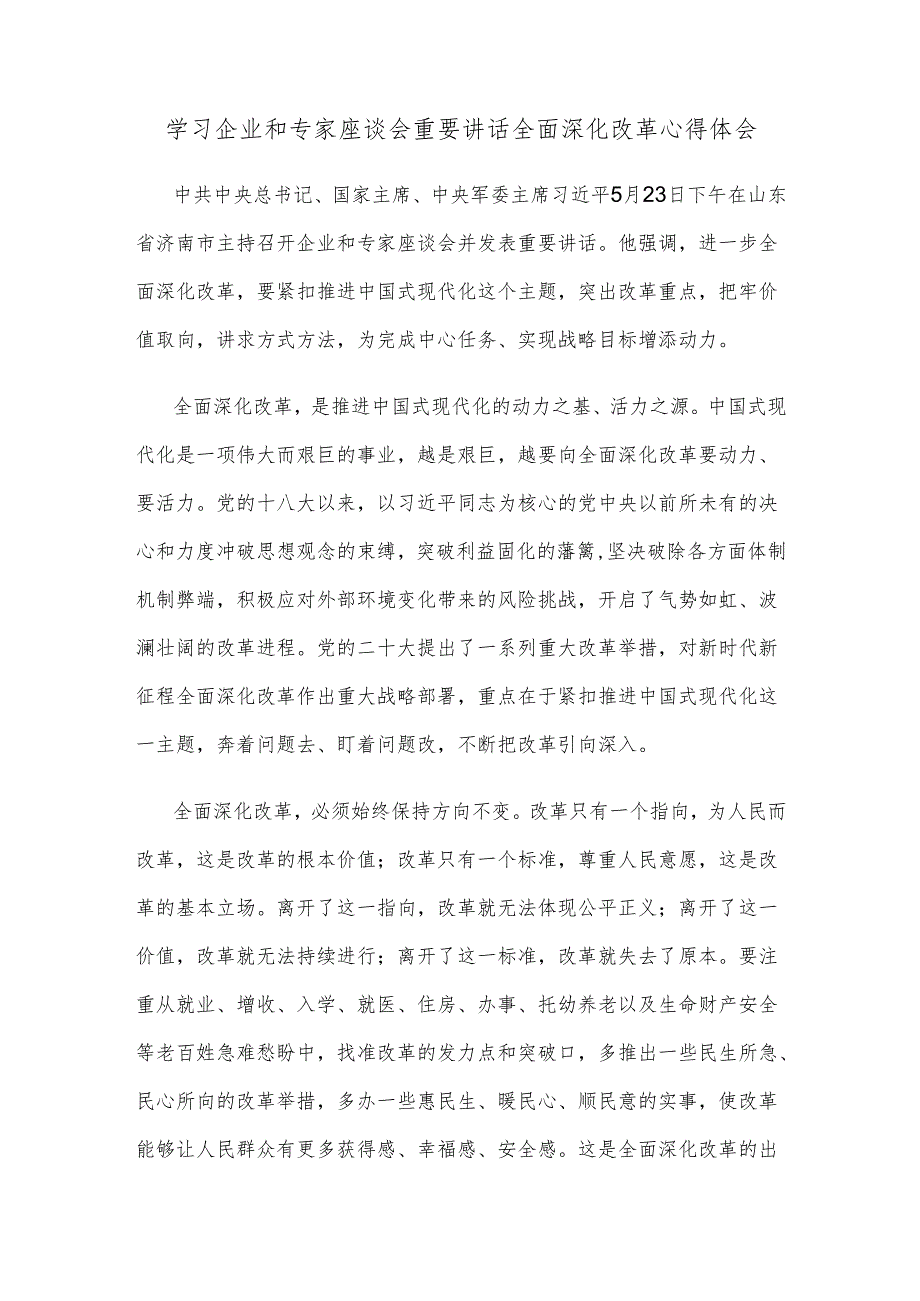 学习企业和专家座谈会重要讲话全面深化改革心得体会

中共中央总书记、国家主席、中央军委主席习近平5月23日下午在山东省济南市主持召开企业和专家座谈会并发表重要讲话。他强调，进一步全面深化改革，要紧扣推进中国式现代化这个主题，突出改革重点，把牢价值取向，讲求方式方法，为完成中心任务、实现战略目标增添动力。

全面深化改革，是推进中国式现代化的动力之基、活力之源。中国式现代化是一项伟大而艰巨的事业，越是艰巨，越要向全面深化改革要动力、要活力。党的十八大以来，以习近平同志为核心的党中央以前所未有的决心和力度冲破思想观念的束缚，突破利益固化的藩篱，坚决破除各方面体制机制弊端，积极应对外部环境变化带来的风险挑战，开启了气势如虹、波澜壮阔的改革进程。党的二十大提出了一系列重大改革举措，对新时代新征程全面深化改革作出重大战略部署，重点在于紧扣推进中国式现代化这一主题，奔着问题去、盯着问题改，不断把改革引向深入。

全面深化改革，必须始终保持方向不变。改革只有一个指向，为人民而改革，这是改革的根本价值；改革只有一个标准，尊重人民意愿，这是改革的基本立场。离开了这一指向，改革就无法体现公平正义；离开了这一价值，改革就无法持续进行；离开了这一标准，改革就失去了原本。要注重从就业、增收、入学、就医、住房、办事、托幼养老以及生命财产安全等老百姓急难愁盼中，找准改革的发力点和突破口，多推出一些民生所急、民心所向的改革举措，多办一些惠民生、暖民心、顺民意的实事，使改革能够让人民群众有更多获得感、幸福感、安全感。这是全面深化改革的出